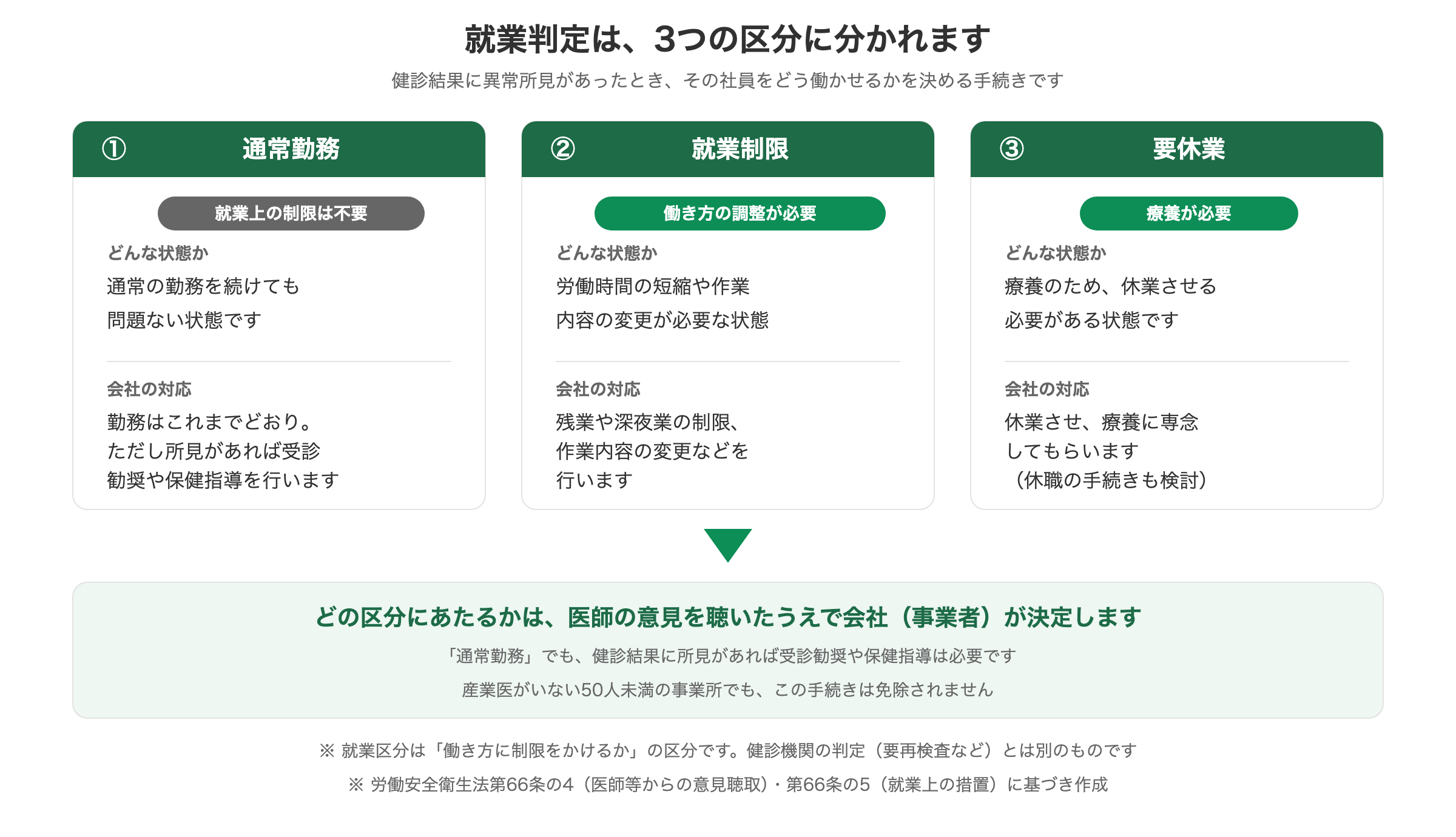 就業判定は、3つの区分に分かれます

健診結果に異常所見があったとき、その社員をどう働かせるかを決める手続きです

① 通常勤務

就業上の制限は不要

どんな状態か

通常の勤務を続けても問題ない状態です

会社の対応

勤務はこれまでどおり。ただし所見があれば受診勧奨や保健指導を行います

② 就業制限

働き方の調整が必要

どんな状態か

労働時間の短縮や作業内容の変更が必要な状態

会社の対応

残業や深夜業の制限、作業内容の変更などを行います

③ 要休業

療養が必要

どんな状態か

療養のため、休業させる必要がある状態です

会社の対応

休業させ、療養に専念してもらいます（休職の手続きも検討）

どの区分にあたるかは、医師の意見を聴いたうえで会社（事業者）が決定します

「通常勤務」でも、健診結果に所見があれば受診勧奨や保健指導は必要です

産業医がいない50人未満の事業所でも、この手続きは免除されません

※ 就業区分は「働き方に制限をかけるか」の区分です。健診機関の判定（要再検査など）とは別のものです

※ 労働安全衛生法第66条の4（医師等からの意見聴取）・第66条の5（就業上の措置）に基づき作成